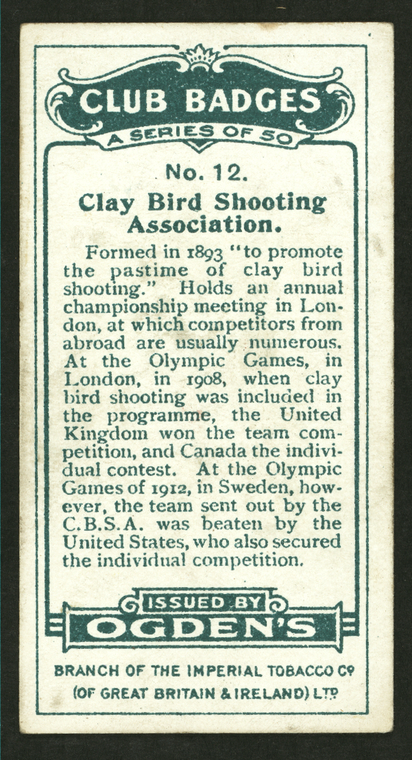 CLUB BADGES

A SERIES OF 50

No. 12.

Clay Bird Shooting Association.

Formed in 1893 "to promote the pastime of clay bird shooting." Holds an annual championship meeting in London, at which competitors from abroad are usually numerous. At the Olympic Games, in London, in 1908, when clay bird shooting was included in the programme, the United Kingdom won the team competition, and Canada the individual contest. At the Olympic Games of 1912, in Sweden, however, the team sent out by the C.B.S.A. was beaten by the United States, who also secured the individual competition.

ISSUED BY

OGDEN'S

BRANCH OF THE IMPERIAL TOBACCO Cº (OF GREAT BRITAIN & IRELAND) LTD